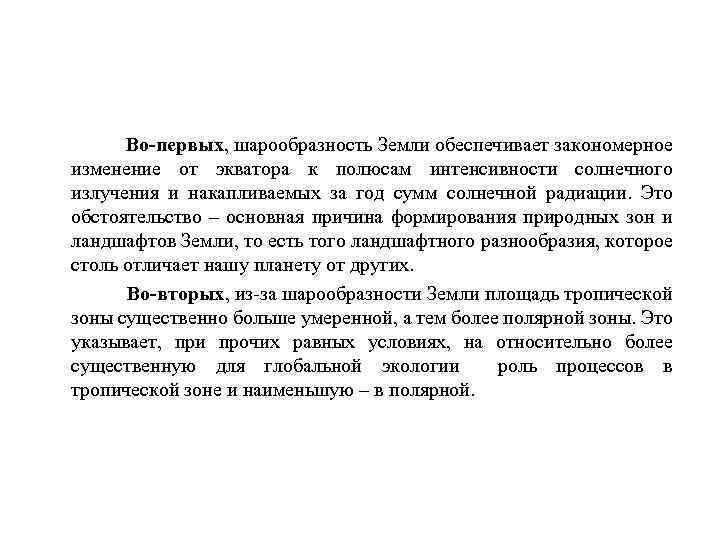 Во-первых, шарообразность Земли обеспечивает закономерное изменение от экватора к полюсам интенсивности солнечного излучения и накапливаемых за год сумм солнечной радиации. Это обстоятельство – основная причина формирования природных зон и ландшафтов Земли, то есть того ландшафтного разнообразия, которое столь отличает нашу планету от других.

Во-вторых, из-за шарообразности Земли площадь тропической зоны существенно больше умеренной, а тем более полярной зоны. Это указывает, при прочих равных условиях, на относительно более существенную для глобальной экологии роль процессов в тропической зоне и наименьшую – в полярной.